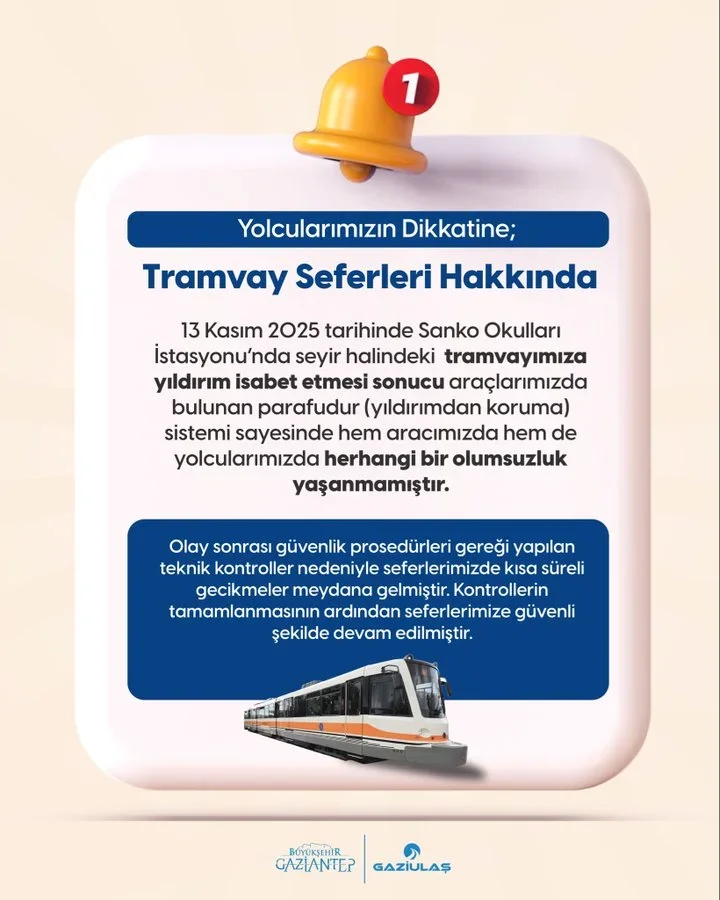 1

Yolcularımızın Dikkatine;

Tramvay Seferleri Hakkında

13 Kasım 2025 tarihinde Sanko Okulları İstasyonu'nda seyir halindeki tramvayımıza yıldırım isabet etmesi sonucu araçlarımızda bulunan parafudur (yıldırımdan koruma) sistemi sayesinde hem aracımızda hem de yolcularımızda herhangi bir olumsuzluk yaşanmamıştır.

Olay sonrası güvenlik prosedürleri gereği yapılan teknik kontroller nedeniyle seferlerimizde kısa süreli gecikmeler meydana gelmiştir. Kontrollerin tamamlanmasının ardından seferlerimize güvenli şekilde devam edilmiştir.

BÜYÜKŞEHİR GAZİANTEP

GAZİULAŞ